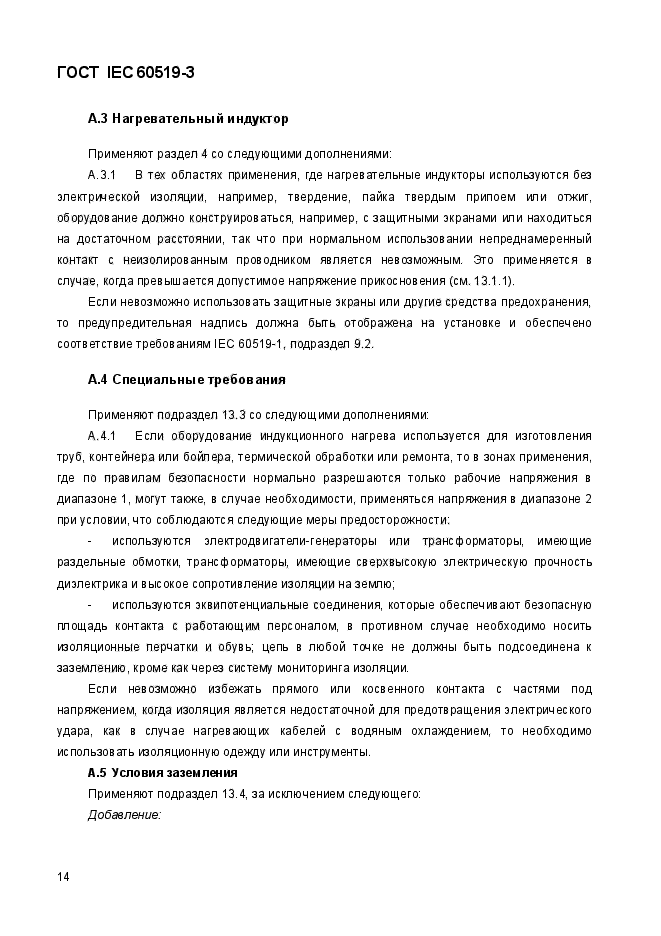 ГОСТ IEC 60519-3

А.3 Нагревательный индуктор

Применяют раздел 4 со следующими дополнениями:

А.3.1 В тех областях применения, где нагревательные индукторы используются без электрической изоляции, например, твердение, пайка твердым припоем или отжиг, оборудование должно конструироваться, например, с защитными экранами или находиться на достаточном расстоянии, так что при нормальном использовании непреднамеренный контакт с неизолированным проводником является невозможным. Это применяется в случае, когда превышается допустимое напряжение прикосновения (см. 13.1.1).

Если невозможно использовать защитные экраны или другие средства предохранения, то предупредительная надпись должна быть отображена на установке и обеспечено соответствие требованиям IEC 60519-1, подраздел 9.2.

А.4 Специальные требования

Применяют подраздел 13.3 со следующими дополнениями:

А.4.1 Если оборудование индукционного нагрева используется для изготовления труб, контейнера или бойлера, термической обработки или ремонта, то в зонах применения, где по правилам безопасности нормально разрешаются только рабочие напряжения в диапазоне 1, могут также, в случае необходимости, применяться напряжения в диапазоне 2 при условии, что соблюдаются следующие меры предосторожности:

- используются электродвигатели-генераторы или трансформаторы, имеющие раздельные обмотки, трансформаторы, имеющие сверхвысокую электрическую прочность диэлектрика и высокое сопротивление изоляции на землю;

- используются эквипотенциальные соединения, которые обеспечивают безопасную площадь контакта с работающим персоналом, в противном случае необходимо носить изоляционные перчатки и обувь; цепь в любой точке не должны быть подсоединена к заземлению, кроме как через систему мониторинга изоляции.

Если невозможно избежать прямого или косвенного контакта с частями под напряжением, когда изоляция является недостаточной для предотвращения электрического удара, как в случае нагревающих кабелей с водяным охлаждением, то необходимо использовать изоляционную одежду или инструменты.

А.5 Условия заземления

Применяют подраздел 13.4, за исключением следующего:

Добавление:

14